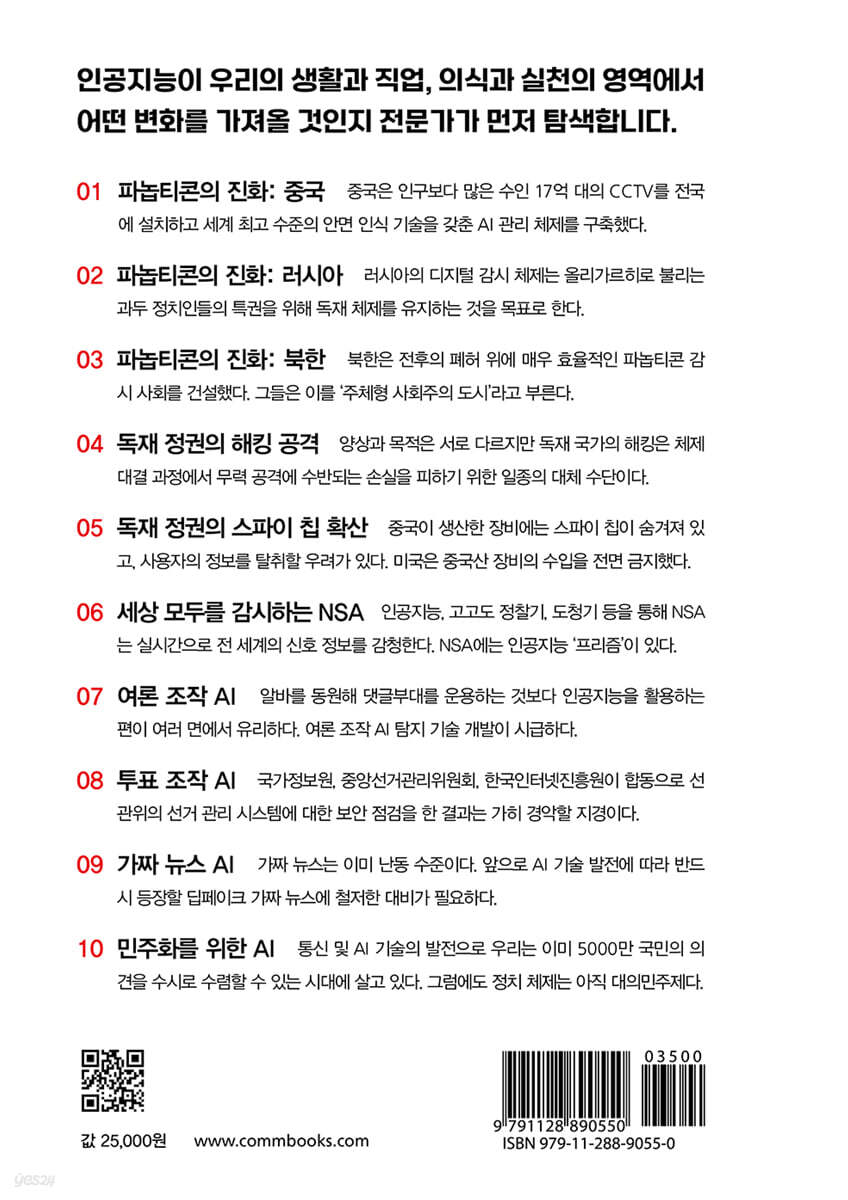 인공지능이 우리의 생활과 직업, 의식과 실천의 영역에서 어떤 변화를 가져올 것인지 전문가가 먼저 탐색합니다.

01 파놉티콘의 진화: 중국 중국은 인구보다 많은 수인 17억 대의 CCTV를 전국에 설치하고 세계 최고 수준의 안면 인식 기술을 갖춘 AI 관리 체제를 구축했다.

02 파놉티콘의 진화: 러시아 러시아의 디지털 감시 체제는 올리가르히로 불리는 과두 정치인들의 특권을 위해 독재 체제를 유지하는 것을 목표로 한다.

03 파놉티콘의 진화: 북한 북한은 전후의 폐허 위에 매우 효율적인 파놉티콘 감시 사회를 건설했다. 그들은 이를 '주체형 사회주의 도시'라고 부른다.

04 독재 정권의 해킹 공격 양상과 목적은 서로 다르지만 독재 국가의 해킹은 체제 대결 과정에서 무력 공격에 수반되는 손실을 피하기 위한 일종의 대체 수단이다.

05 독재 정권의 스파이 칩 확산 중국이 생산한 장비에는 스파이 칩이 숨겨져 있고, 사용자의 정보를 탈취할 우려가 있다. 미국은 중국산 장비의 수입을 전면 금지했다.

06 세상 모두를 감시하는 NSA 인공지능, 고고도 정찰기, 도청기 등을 통해 NSA는 실시간으로 전 세계의 신호 정보를 감청한다. NSA에는 인공지능 '프리즘'이 있다.

07 여론 조작 AI 알바를 동원해 댓글부대를 운용하는 것보다 인공지능을 활용하는 편이 여러 면에서 유리하다. 여론 조작 AI 탐지 기술 개발이 시급하다.

08 투표 조작 AI 국가정보원, 중앙선거관리위원회, 한국인터넷진흥원이 합동으로 선관위의 선거 관리 시스템에 대한 보안 점검을 한 결과는 가히 경악할 지경이다.

09 가짜 뉴스 AI 가짜 뉴스는 이미 난동 수준이다. 앞으로 AI 기술 발전에 따라 반드시 등장할 딥페이크 가짜 뉴스에 철저한 대비가 필요하다.

10 민주화를 위한 AI 통신 및 AI 기술의 발전으로 우리는 이미 5000만 국민의 의견을 수시로 수렴할 수 있는 시대에 살고 있다. 그럼에도 정치 체제는 아직 대의민주제다.

값 25,000원 www.commbooks.com

03500
9 791128 890550
ISBN 979-11-288-9055-0

yes24